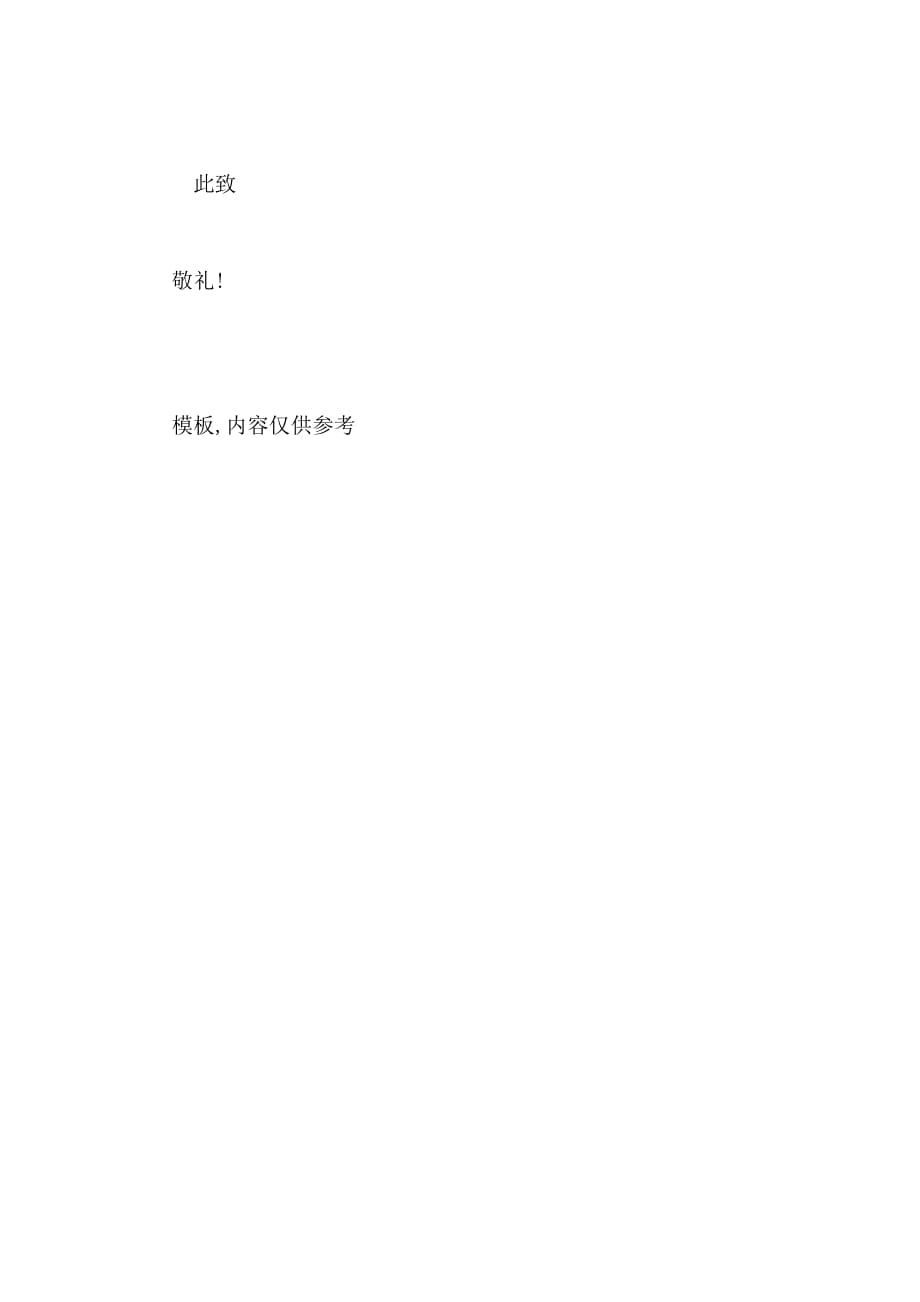 此致

敬礼!

模板,内容仅供参考